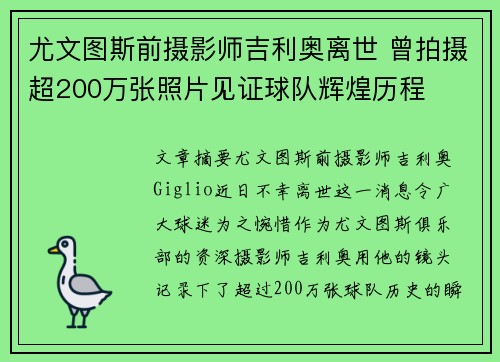 尤文图斯前摄影师吉利奥离世 曾拍摄超200万张照片见证球队辉煌历程

文章摘要尤文图斯前摄影师吉利奥Giglio近日不幸离世这一消息令广大球迷为之惋惜作为尤文图斯俱乐部的资深摄影师吉利奥用他的镜头记录下了超过200万张球队历史的瞬